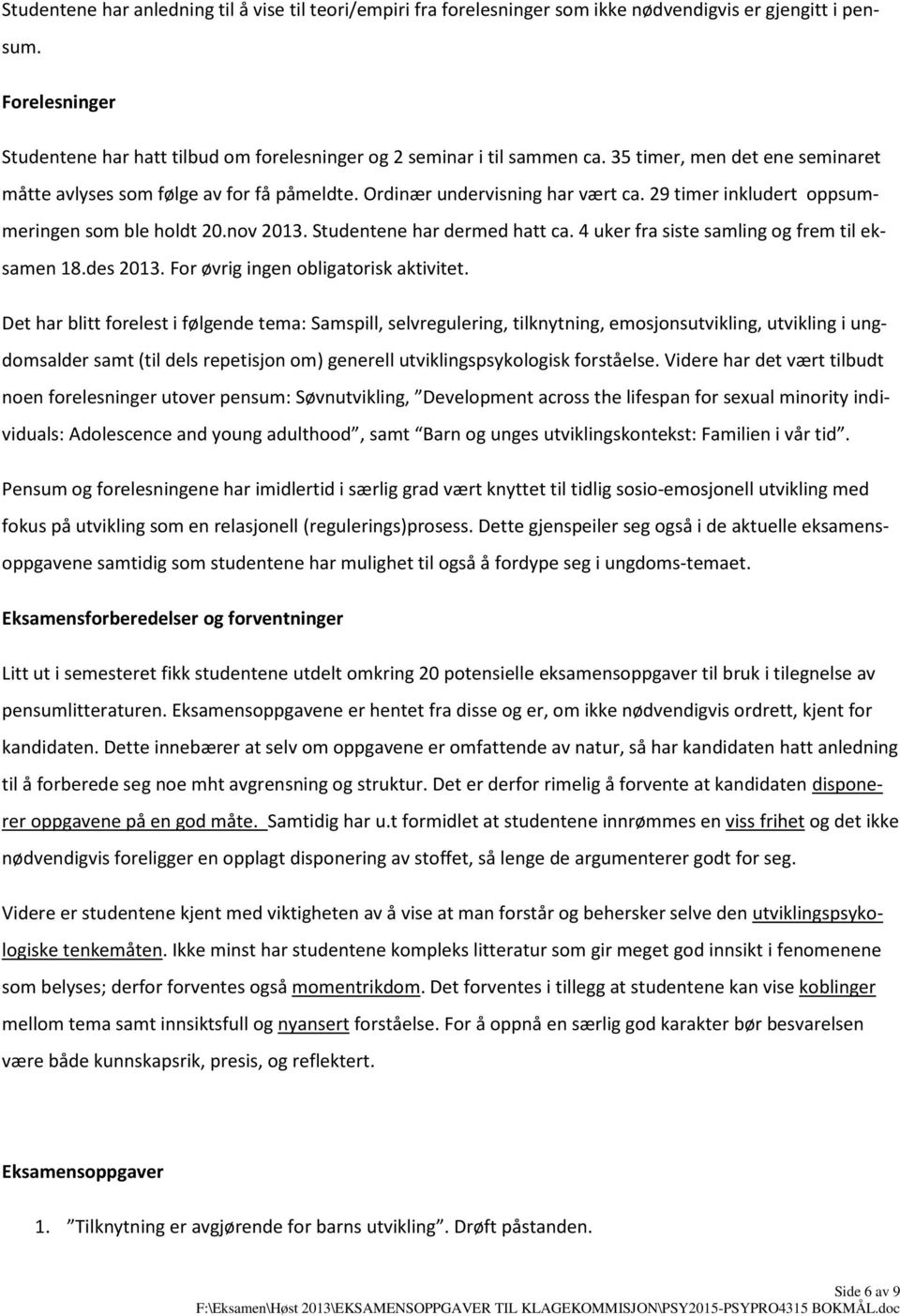 Studentene har anledning til å vise til teori/empiri fra forelesninger som ikke nødvendigvis er gjengitt i pensum.

Forelesninger

Studentene har hatt tilbud om forelesninger og 2 seminar i til sammen ca. 35 timer, men det ene seminaret måtte avlyses som følge av for få påmeldte. Ordinær undervisning har vært ca. 29 timer inkludert oppsummeringen som ble holdt 20.nov 2013. Studentene har dermed hatt ca. 4 uker fra siste samling og frem til eksamen 18.des 2013. For øvrig ingen obligatorisk aktivitet.

Det har blitt forelest i følgende tema: Samspill, selvregulering, tilknytning, emosjonsutvikling, utvikling i ungdomsalder samt (til dels repetisjon om) generell utviklingspsykologisk forståelse. Videre har det vært tilbudt noen forelesninger utover pensum: Søvnutvikling, ”Development across the lifespan for sexual minority individuals: Adolescence and young adulthood”, samt ”Barn og unges utviklingskontekst: Familien i vår tid”.

Pensum og forelesningene har imidlertid i særlig grad vært knyttet til tidlig sosio-emosjonell utvikling med fokus på utvikling som en relasjonell (regulerings)prosess. Dette gjenspeiler seg også i de aktuelle eksamensoppgavene samtidig som studentene har mulighet til også å fordype seg i ungdoms-temaet.

Eksamensforberedelser og forventninger

Litt ut i semesteret fikk studentene utdelt omkring 20 potensielle eksamensoppgaver til bruk i tilegnelse av pensumlitteraturen. Eksamensoppgavene er hentet fra disse og er, om ikke nødvendigvis ordrett, kjent for kandidaten. Dette innebærer at selv om oppgavene er omfattende av natur, så har kandidaten hatt anledning til å forberede seg noe mht avgrensning og struktur. Det er derfor rimelig å forvente at kandidaten disponerer oppgavene på en god måte. Samtidig har u.t formidlet at studentene innrømmes en viss frihet og det ikke nødvendigvis foreligger en opplagt disponering av stoffet, så lenge de argumenterer godt for seg.

Videre er studentene kjent med viktigheten av å vise at man forstår og behersker selve den utviklingspsykologiske tenkemåten. Ikke minst har studentene kompleks litteratur som gir meget god innsikt i fenomenene som belyses; derfor forventes også momentrikdom. Det forventes i tillegg at studentene kan vise koblinger mellom tema samt innsiktsfull og nyansert forståelse. For å oppnå en særlig god karakter bør besvarelsen være både kunnskapsrik, presis, og reflektert.

Eksamensoppgaver

1. ”Tilknytning er avgjørende for barns utvikling”. Drøft påstanden.

Side 6 av 9
F:\Eksamen\Høst 2013\EKSAMENSOPPGAVER TIL KLAGEKOMMISJON\PSY2015-PSYPRO4315 BOKMÅL.doc